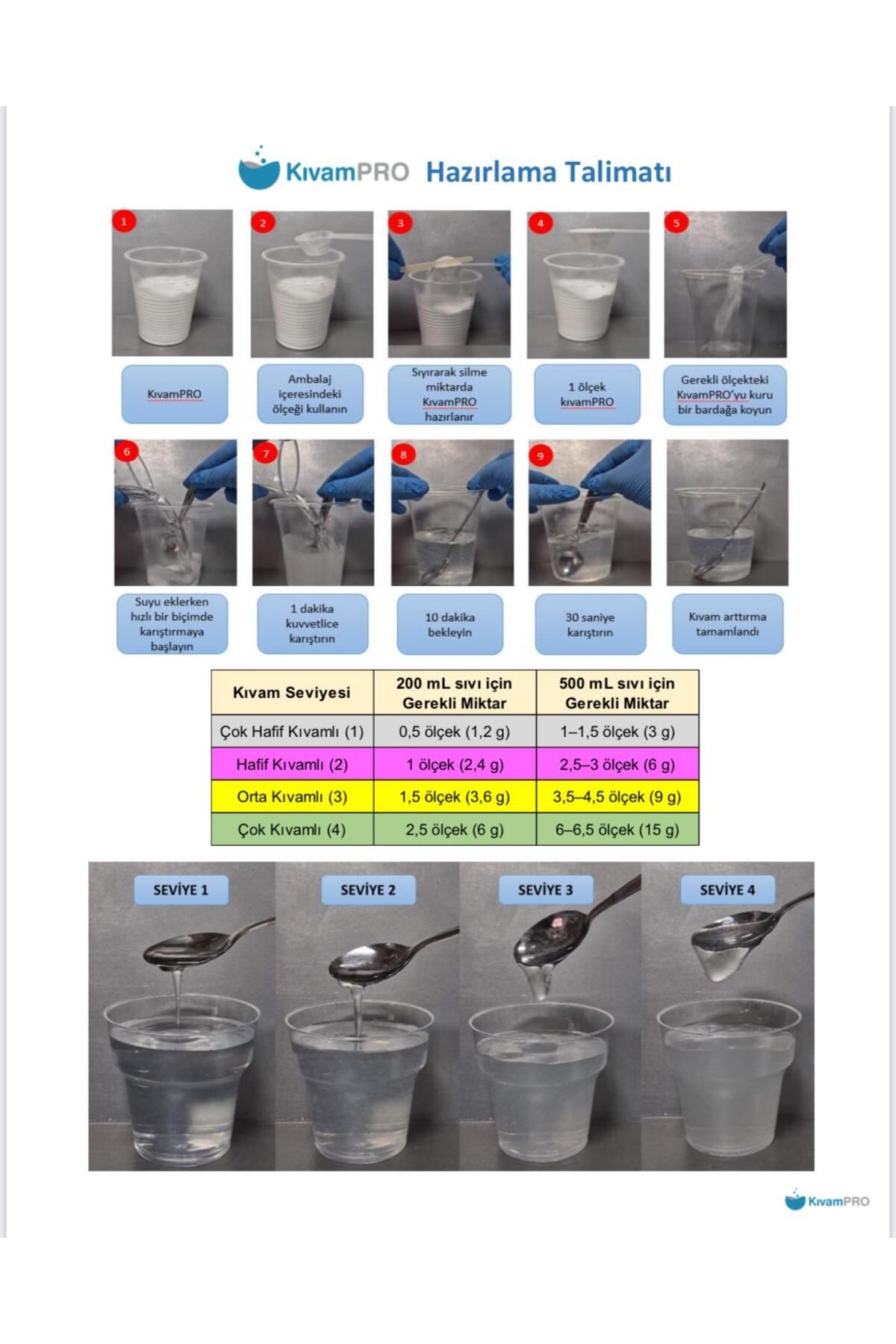 KıvamPRO Hazırlama Talimatı

1
KıvamPRO

2
Ambalaj içeresindeki ölçeği kullanın

3
Sıyırarak silme miktarda KıvamPRO hazırlanır

4
1 ölçek kıvamPRO

5
Gerekli ölçekteki KıvamPRO'yu kuru bir bardağa koyun

6
Suyu eklerken hızlı bir biçimde karıştırmaya başlayın

7
1 dakika kuvvetlice karıştırın

8
10 dakika bekleyin

9
30 saniye karıştırın

Kıvam arttırma tamamlandı

| Kıvam Seviyesi | 200 mL sıvı için Gerekli Miktar | 500 mL sıvı için Gerekli Miktar |
|---|---|---|
| Çok Hafif Kıvamlı (1) | 0,5 ölçek (1,2 g) | 1–1,5 ölçek (3 g) |
| Hafif Kıvamlı (2) | 1 ölçek (2,4 g) | 2,5–3 ölçek (6 g) |
| Orta Kıvamlı (3) | 1,5 ölçek (3,6 g) | 3,5–4,5 ölçek (9 g) |
| Çok Kıvamlı (4) | 2,5 ölçek (6 g) | 6–6,5 ölçek (15 g) |

SEVİYE 1
SEVİYE 2
SEVİYE 3
SEVİYE 4

KıvamPRO